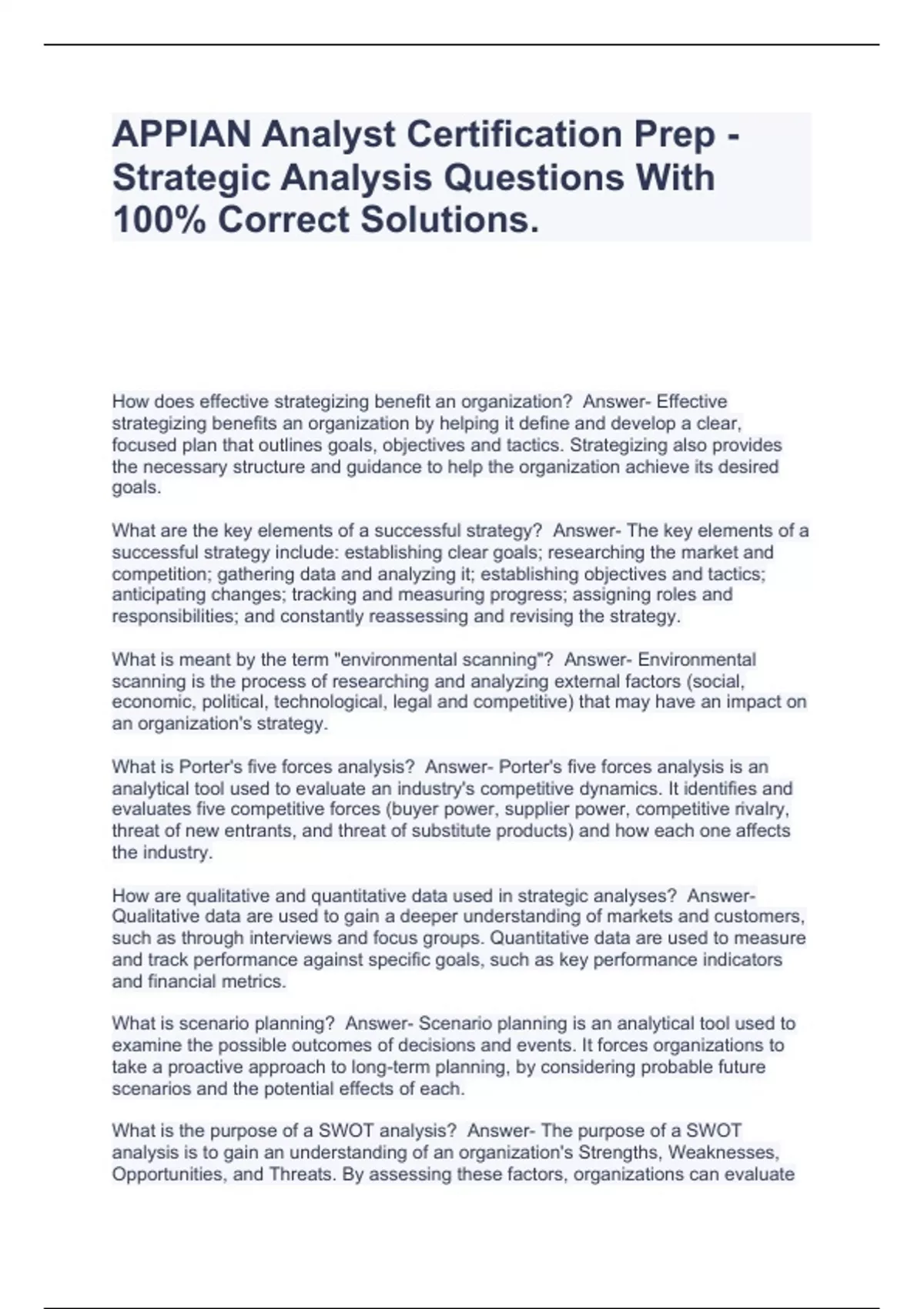 APPIAN Analyst Certification Prep - Strategic Analysis Questions With 100% Correct Solutions.

How does effective strategizing benefit an organization?  Answer- Effective strategizing benefits an organization by helping it define and develop a clear, focused plan that outlines goals, objectives and tactics. Strategizing also provides the necessary structure and guidance to help the organization achieve its desired goals.

What are the key elements of a successful strategy?  Answer- The key elements of a successful strategy include: establishing clear goals; researching the market and competition; gathering data and analyzing it; establishing objectives and tactics; anticipating changes; tracking and measuring progress; assigning roles and responsibilities; and constantly reassessing and revising the strategy.

What is meant by the term "environmental scanning"?  Answer- Environmental scanning is the process of researching and analyzing external factors (social, economic, political, technological, legal and competitive) that may have an impact on an organization's strategy.

What is Porter's five forces analysis?  Answer- Porter's five forces analysis is an analytical tool used to evaluate an industry's competitive dynamics. It identifies and evaluates five competitive forces (buyer power, supplier power, competitive rivalry, threat of new entrants, and threat of substitute products) and how each one affects the industry.

How are qualitative and quantitative data used in strategic analyses?  Answer- Qualitative data are used to gain a deeper understanding of markets and customers, such as through interviews and focus groups. Quantitative data are used to measure and track performance against specific goals, such as key performance indicators and financial metrics.

What is scenario planning?  Answer- Scenario planning is an analytical tool used to examine the possible outcomes of decisions and events. It forces organizations to take a proactive approach to long-term planning, by considering probable future scenarios and the potential effects of each.

What is the purpose of a SWOT analysis?  Answer- The purpose of a SWOT analysis is to gain an understanding of an organization's Strengths, Weaknesses, Opportunities, and Threats. By assessing these factors, organizations can evaluate